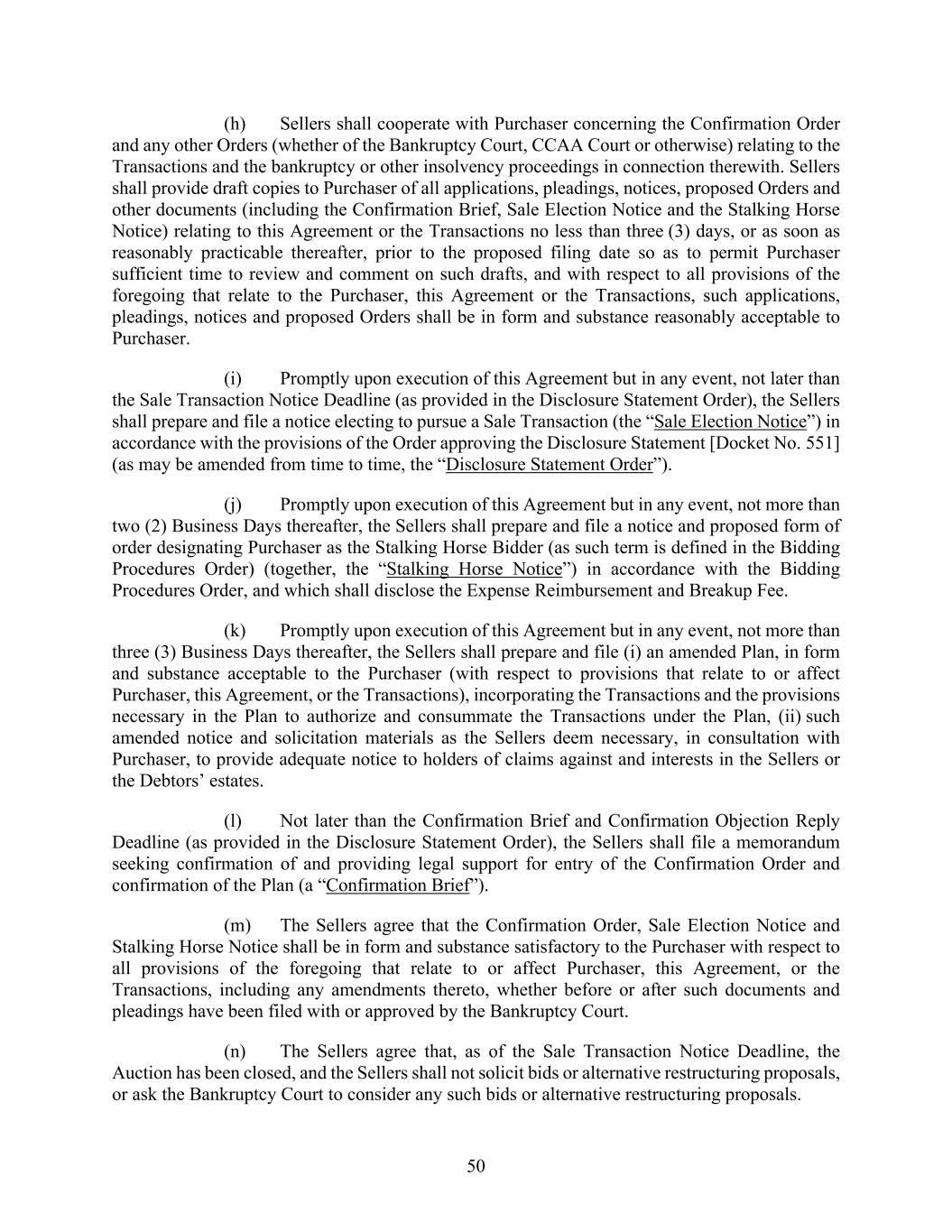 (h) Sellers shall cooperate with Purchaser concerning the Confirmation Order and any other Orders (whether of the Bankruptcy Court, CCAA Court or otherwise) relating to the Transactions and the bankruptcy or other insolvency proceedings in connection therewith. Sellers shall provide draft copies to Purchaser of all applications, pleadings, notices, proposed Orders and other documents (including the Confirmation Brief, Sale Election Notice and the Stalking Horse Notice) relating to this Agreement or the Transactions no less than three (3) days, or as soon as reasonably practicable thereafter, prior to the proposed filing date so as to permit Purchaser sufficient time to review and comment on such drafts, and with respect to all provisions of the foregoing that relate to the Purchaser, this Agreement or the Transactions, such applications, pleadings, notices and proposed Orders shall be in form and substance reasonably acceptable to Purchaser.

(i) Promptly upon execution of this Agreement but in any event, not later than the Sale Transaction Notice Deadline (as provided in the Disclosure Statement Order), the Sellers shall prepare and file a notice electing to pursue a Sale Transaction (the “Sale Election Notice”) in accordance with the provisions of the Order approving the Disclosure Statement [Docket No. 551] (as may be amended from time to time, the “Disclosure Statement Order”).

(j) Promptly upon execution of this Agreement but in any event, not more than two (2) Business Days thereafter, the Sellers shall prepare and file a notice and proposed form of order designating Purchaser as the Stalking Horse Bidder (as such term is defined in the Bidding Procedures Order) (together, the “Stalking Horse Notice”) in accordance with the Bidding Procedures Order, and which shall disclose the Expense Reimbursement and Breakup Fee.

(k) Promptly upon execution of this Agreement but in any event, not more than three (3) Business Days thereafter, the Sellers shall prepare and file (i) an amended Plan, in form and substance acceptable to the Purchaser (with respect to provisions that relate to or affect Purchaser, this Agreement, or the Transactions), incorporating the Transactions and the provisions necessary in the Plan to authorize and consummate the Transactions under the Plan, (ii) such amended notice and solicitation materials as the Sellers deem necessary, in consultation with Purchaser, to provide adequate notice to holders of claims against and interests in the Sellers or the Debtors’ estates.

(l) Not later than the Confirmation Brief and Confirmation Objection Reply Deadline (as provided in the Disclosure Statement Order), the Sellers shall file a memorandum seeking confirmation of and providing legal support for entry of the Confirmation Order and confirmation of the Plan (a “Confirmation Brief”).

(m) The Sellers agree that the Confirmation Order, Sale Election Notice and Stalking Horse Notice shall be in form and substance satisfactory to the Purchaser with respect to all provisions of the foregoing that relate to or affect Purchaser, this Agreement, or the Transactions, including any amendments thereto, whether before or after such documents and pleadings have been filed with or approved by the Bankruptcy Court.

(n) The Sellers agree that, as of the Sale Transaction Notice Deadline, the Auction has been closed, and the Sellers shall not solicit bids or alternative restructuring proposals, or ask the Bankruptcy Court to consider any such bids or alternative restructuring proposals.

50